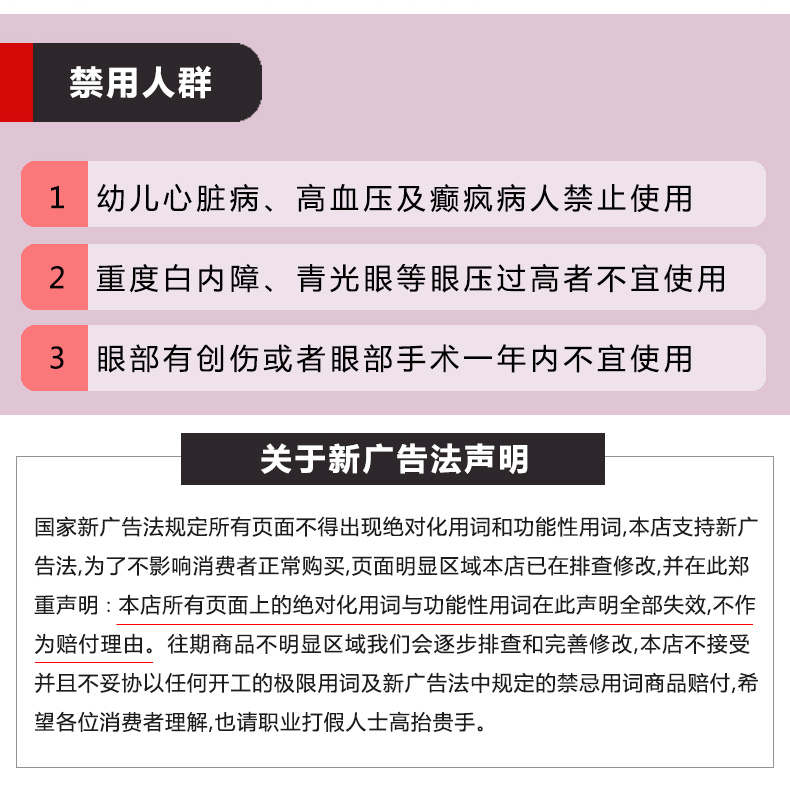 禁用人群

1 幼儿心脏病、高血压及癫疯病人禁止使用

2 重度白内障、青光眼等眼压过高者不宜使用

3 眼部有创伤或者眼部手术一年内不宜使用

关于新广告法声明

国家新广告法规定所有页面不得出现绝对化用词和功能性用词,本店支持新广告法,为了不影响消费者正常购买,页面明显区域本店已在排查修改,并在此郑重声明：本店所有页面上的绝对化用词与功能性用词在此声明全部失效,不作为赔付理由。往期商品不明显区域我们会逐步排查和完善修改,本店不接受并且不妥协以任何开工的极限用词及新广告法中规定的禁忌用词商品赔付,希望各位消费者理解,也请职业打假人士高抬贵手。